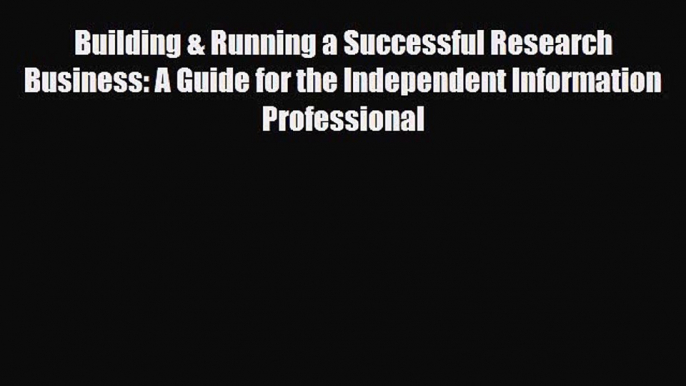 Building & Running a Successful Research Business: A Guide for the Independent Information Professional